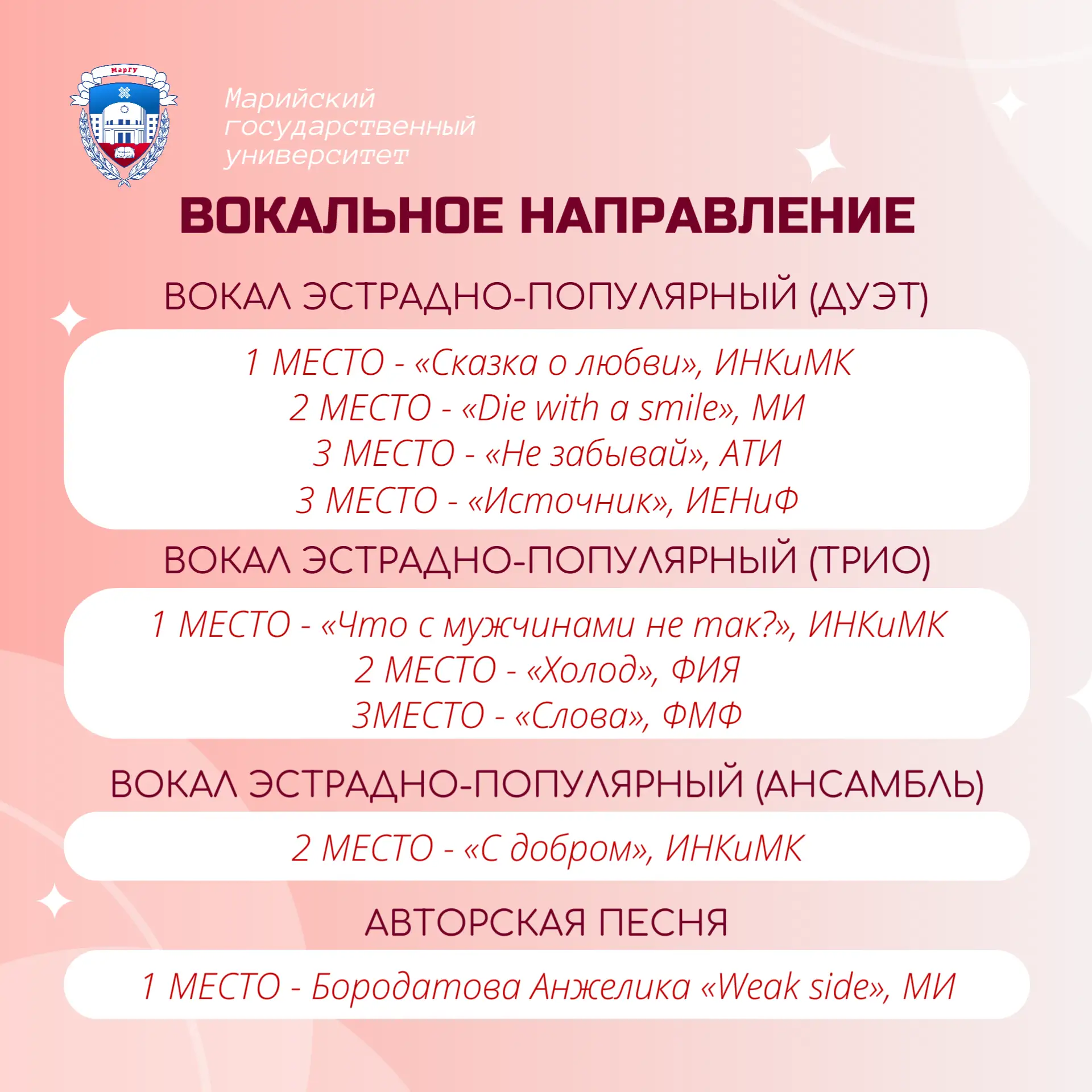 МарГУ

Марийский государственный университет

ВОКАЛЬНОЕ НАПРАВЛЕНИЕ

ВОКАЛ ЭСТРАДНО-ПОПУЛЯРНЫЙ (ДУЭТ)

1 МЕСТО - «Сказка о любви», ИНКиМК
2 МЕСТО - «Die with a smile», МИ
3 МЕСТО - «Не забывай», АТИ
3 МЕСТО - «Источник», ИЕНиФ

ВОКАЛ ЭСТРАДНО-ПОПУЛЯРНЫЙ (ТРИО)

1 МЕСТО - «Что с мужчинами не так?», ИНКиМК
2 МЕСТО - «Холод», ФИЯ
3МЕСТО - «Слова», ФМФ

ВОКАЛ ЭСТРАДНО-ПОПУЛЯРНЫЙ (АНСАМБЛЬ)

2 МЕСТО - «С добром», ИНКиМК

АВТОРСКАЯ ПЕСНЯ

1 МЕСТО - Бородатова Анжелика «Weak side», МИ